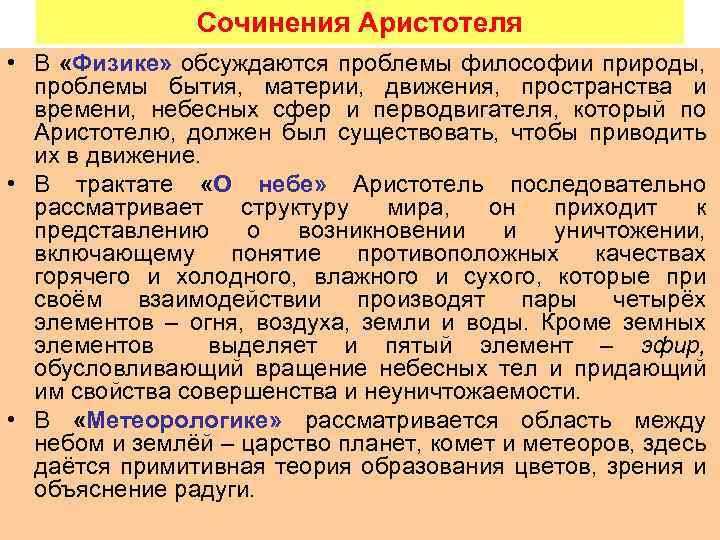 Сочинения Аристотеля

• В «Физике» обсуждаются проблемы философии природы, проблемы бытия, материи, движения, пространства и времени, небесных сфер и перводвигателя, который по Аристотелю, должен был существовать, чтобы приводить их в движение.

• В трактате «О небе» Аристотель последовательно рассматривает структуру мира, он приходит к представлению о возникновении и уничтожении, включающему понятие противоположных качествах горячего и холодного, влажного и сухого, которые при своём взаимодействии производят пары четырёх элементов – огня, воздуха, земли и воды. Кроме земных элементов выделяет и пятый элемент – эфир, обусловливающий вращение небесных тел и придающий им свойства совершенства и неуничтожаемости.

• В «Метеорологике» рассматривается область между небом и землёй – царство планет, комет и метеоров, здесь даётся примитивная теория образования цветов, зрения и объяснение радуги.